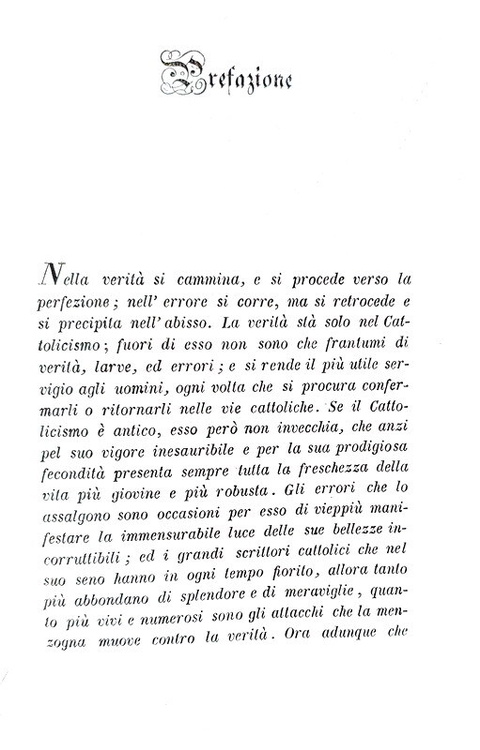 Prefazione

Nella verità si cammina, e si procede verso la perfezione; nell' errore si corre, ma si retrocede e si precipita nell' abisso. La verità stà solo nel Cattolicismo; fuori di esso non sono che frantumi di verità, larve, ed errori; e si rende il più utile servigio agli uomini, ogni volta che si procura confermarli o ritornarli nelle vie cattoliche. Se il Cattolicismo è antico, esso però non invecchia, che anzi pel suo vigore inesauribile e per la sua prodigiosa fecondità presenta sempre tutta la freschezza della vita più giovine e più robusta. Gli errori che lo assalgono sono occasioni per esso di vieppiù manifestare la immensurabile luce delle sue bellezze incorruttibili; ed i grandi scrittori cattolici che nel suo seno hanno in ogni tempo fiorito, allora tanto più abbondano di splendore e di meraviglie, quanto più vivi e numerosi sono gli attacchi che la menzogna muove contro la verità. Ora adunque che